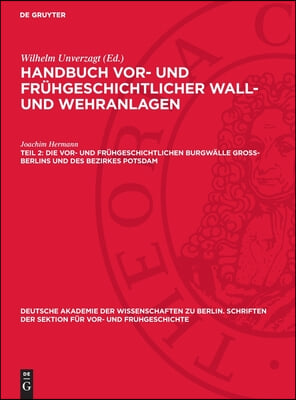 DE GRUYTER

Wilhelm Unverzagt (Ed.)

HANDBUCH VOR- UND FRÜHGESCHICHTLICHER WALL- UND WEHRANLAGEN

Joachim Hermann

TEIL 2: DIE VOR- UND FRÜHGESCHICHTLICHEN BURGWÄLLE GROSS-BERLINS UND DES BEZIRKES POTSDAM

DEUTSCHE AKADEMIE DER WISSENSCHAFTEN ZU BERLIN. SCHRIFTEN DER SEKTION FÜR VOR- UND FRUHGESCHICHTE

DE
G